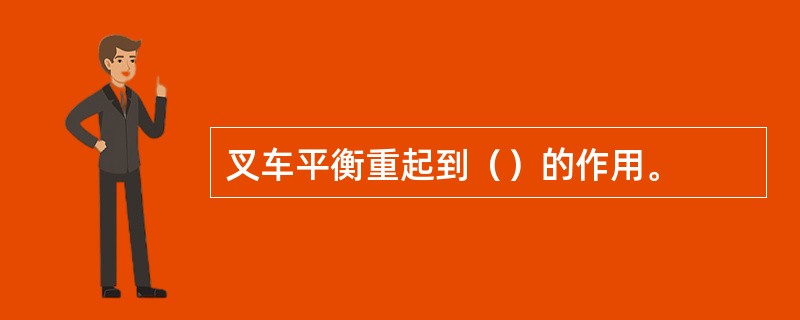 叉车平衡重起到（）的作用。